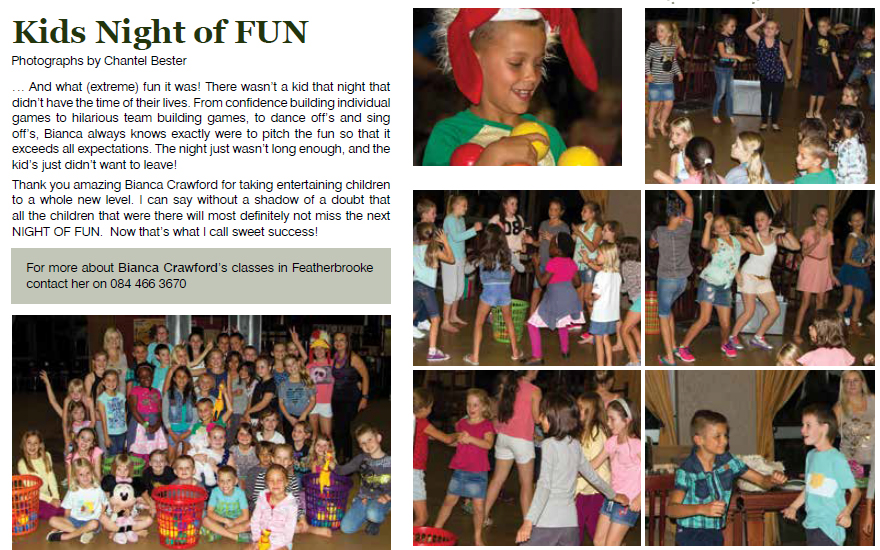 Kids Night of FUN

Photographs by Chantel Bester

… And what (extreme) fun it was! There wasn't a kid that night that didn't have the time of their lives. From confidence building individual games to hilarious team building games, to dance off's and sing off's, Bianca always knows exactly were to pitch the fun so that it exceeds all expectations. The night just wasn't long enough, and the kid's just didn't want to leave!

Thank you amazing Bianca Crawford for taking entertaining children to a whole new level. I can say without a shadow of a doubt that all the children that were there will most definitely not miss the next NIGHT OF FUN. Now that's what I call sweet success!

For more about Bianca Crawford's classes in Featherbrooke contact her on 084 466 3670